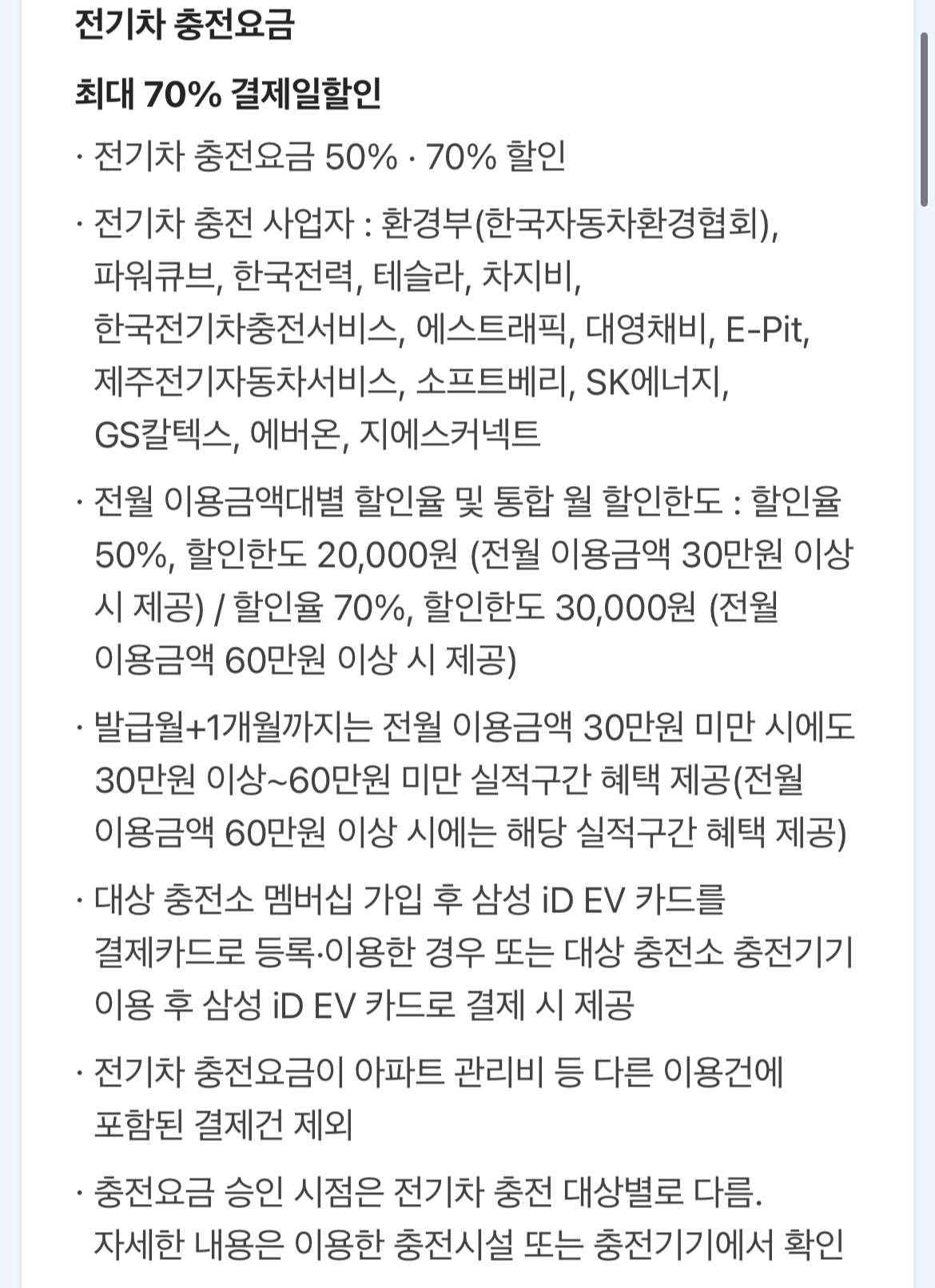 전기차 충전요금

최대 70% 결제일할인

· 전기차 충전요금 50% · 70% 할인

· 전기차 충전 사업자 : 환경부(한국자동차환경협회), 파워큐브, 한국전력, 테슬라, 차지비, 한국전기차충전서비스, 에스트래픽, 대영채비, E-Pit, 제주전기자동차서비스, 소프트베리, SK에너지, GS칼텍스, 에버온, 지에스커넥트

· 전월 이용금액대별 할인율 및 통합 월 할인한도 : 할인율 50%, 할인한도 20,000원 (전월 이용금액 30만원 이상 시 제공) / 할인율 70%, 할인한도 30,000원 (전월 이용금액 60만원 이상 시 제공)

· 발급월+1개월까지는 전월 이용금액 30만원 미만 시에도 30만원 이상~60만원 미만 실적구간 혜택 제공(전월 이용금액 60만원 이상 시에는 해당 실적구간 혜택 제공)

· 대상 충전소 멤버십 가입 후 삼성 iD EV 카드를 결제카드로 등록·이용한 경우 또는 대상 충전소 충전기기 이용 후 삼성 iD EV 카드로 결제 시 제공

· 전기차 충전요금이 아파트 관리비 등 다른 이용건에 포함된 결제건 제외

· 충전요금 승인 시점은 전기차 충전 대상별로 다름. 자세한 내용은 이용한 충전시설 또는 충전기기에서 확인